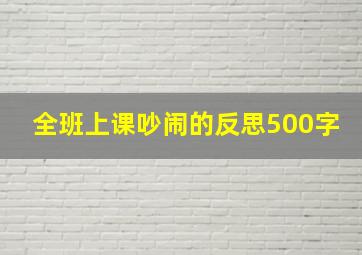 全班上课吵闹的反思500字